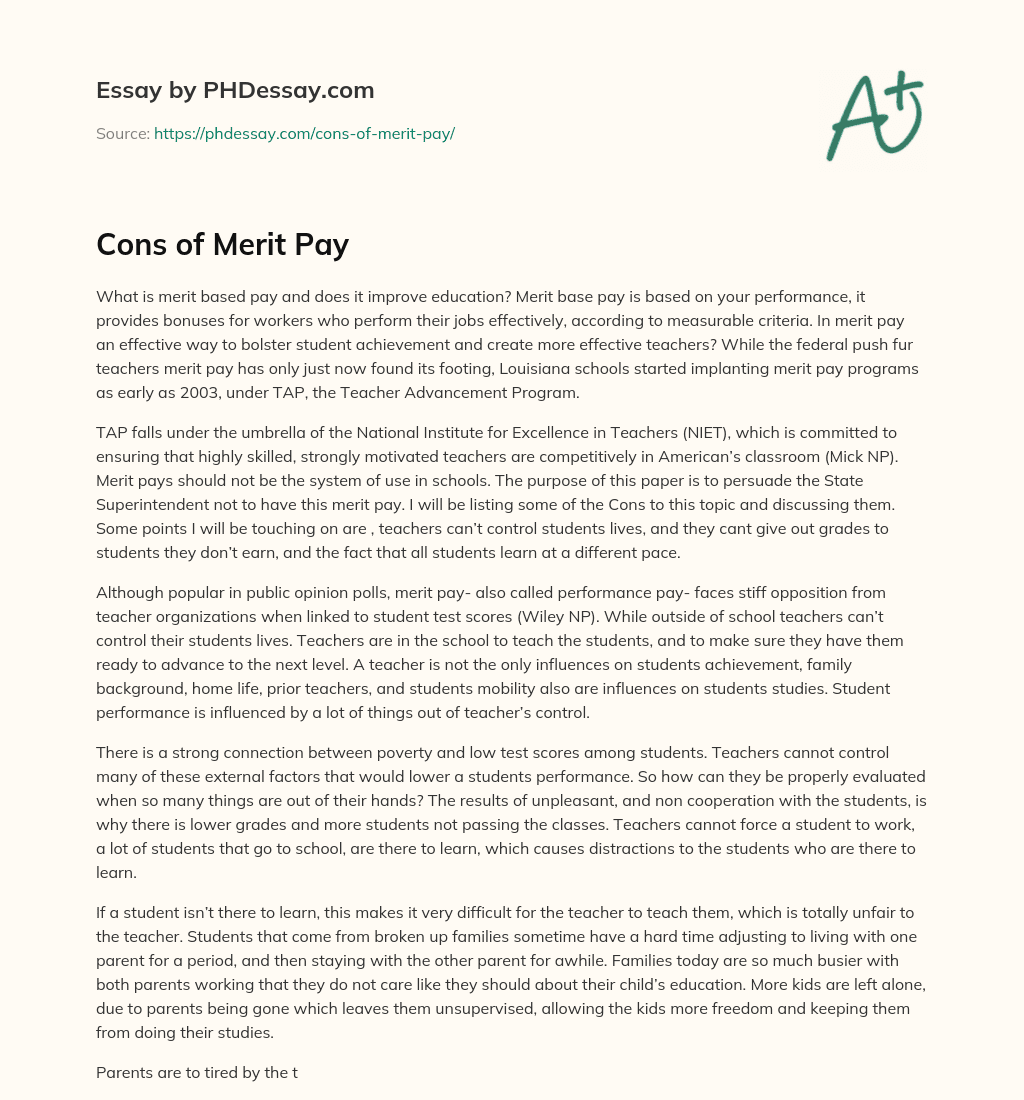 Essay by PHDessay.com

Source: https://phdessay.com/cons-of-merit-pay/

A+

Cons of Merit Pay

What is merit based pay and does it improve education? Merit base pay is based on your performance, it provides bonuses for workers who perform their jobs effectively, according to measurable criteria. In merit pay an effective way to bolster student achievement and create more effective teachers? While the federal push fur teachers merit pay has only just now found its footing, Louisiana schools started implanting merit pay programs as early as 2003, under TAP, the Teacher Advancement Program.

TAP falls under the umbrella of the National Institute for Excellence in Teachers (NIET), which is committed to ensuring that highly skilled, strongly motivated teachers are competitively in American's classroom (Mick NP). Merit pays should not be the system of use in schools. The purpose of this paper is to persuade the State Superintendent not to have this merit pay. I will be listing some of the Cons to this topic and discussing them. Some points I will be touching on are , teachers can't control students lives, and they cant give out grades to students they don't earn, and the fact that all students learn at a different pace.

Although popular in public opinion polls, merit pay- also called performance pay- faces stiff opposition from teacher organizations when linked to student test scores (Wiley NP). While outside of school teachers can't control their students lives. Teachers are in the school to teach the students, and to make sure they have them ready to advance to the next level. A teacher is not the only influences on students achievement, family background, home life, prior teachers, and students mobility also are influences on students studies. Student performance is influenced by a lot of things out of teacher's control.

There is a strong connection between poverty and low test scores among students. Teachers cannot control many of these external factors that would lower a students performance. So how can they be properly evaluated when so many things are out of their hands? The results of unpleasant, and non cooperation with the students, is why there is lower grades and more students not passing the classes. Teachers cannot force a student to work, a lot of students that go to school, are there to learn, which causes distractions to the students who are there to learn.

If a student isn't there to learn, this makes it very difficult for the teacher to teach them, which is totally unfair to the teacher. Students that come from broken up families sometime have a hard time adjusting to living with one parent for a period, and then staying with the other parent for awhile. Families today are so much busier with both parents working that they do not care like they should about their child's education. More kids are left alone, due to parents being gone which leaves them unsupervised, allowing the kids more freedom and keeping them from doing their studies.

Parents are to tired by the t